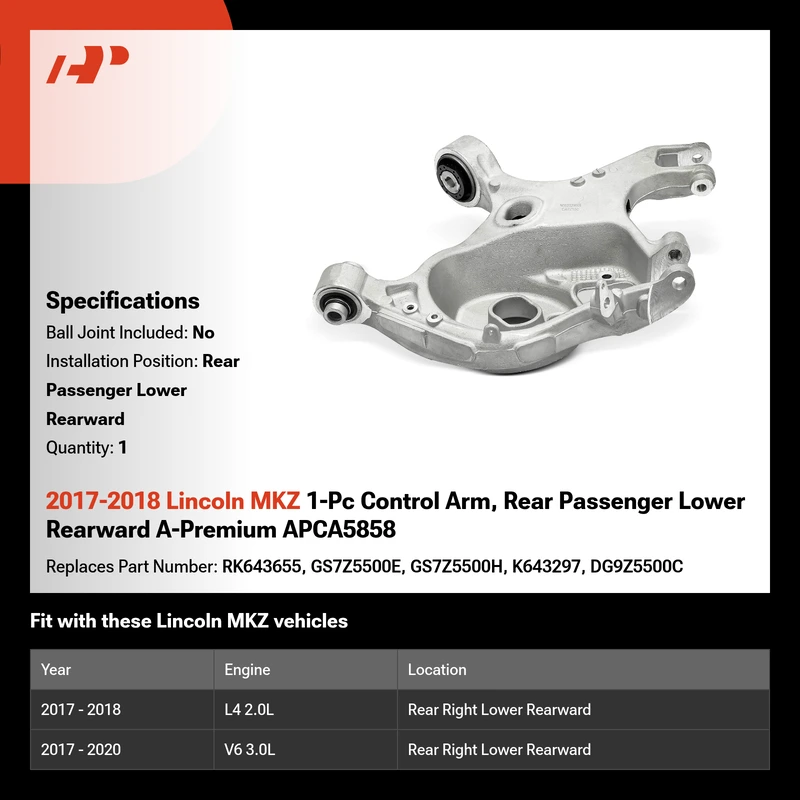 Specifications

Ball Joint Included: No

Installation Position: Rear Passenger Lower Rearward

Quantity: 1

2017-2018 Lincoln MKZ 1-Pc Control Arm, Rear Passenger Lower Rearward A-Premium APCA5858

Replaces Part Number: RK643655, GS7Z5500E, GS7Z5500H, K643297, DG9Z5500C

Fit with these Lincoln MKZ vehicles

| Year | Engine | Location |
|---|---|---|
| 2017 - 2018 | L4 2.0L | Rear Right Lower Rearward |
| 2017 - 2020 | V6 3.0L | Rear Right Lower Rearward |